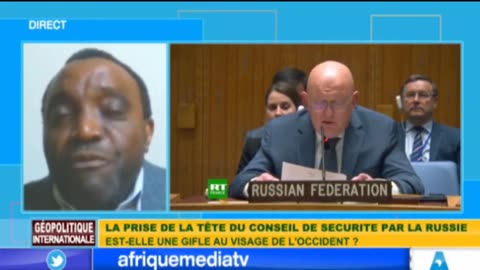 DIRECT

RT FRANCE

RUSSIAN FEDERATION

GÉOPOLITIQUE INTERNATIONALE

LA PRISE DE LA TÊTE DU CONSEIL DE SECURITE PAR LA RUSSIE EST-ELLE UNE GIFLE AU VISAGE DE L'OCCIDENT ?

afriquemediatv